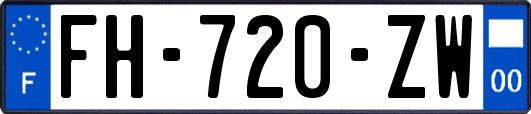 F
FH-720-ZW
00